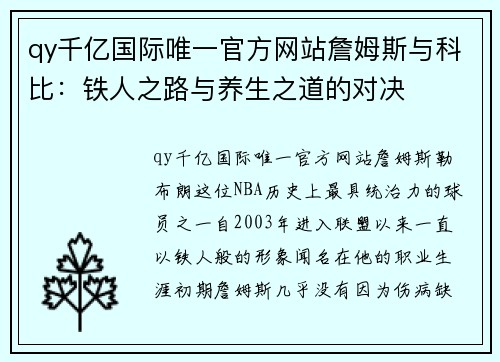 qy千亿国际唯一官方网站詹姆斯与科比：铁人之路与养生之道的对决

qy千亿国际唯一官方网站詹姆斯勒布朗这位NBA历史上最具统治力的球员之一自2003年进入联盟以来一直以铁人般的形象闻名在他的职业生涯初期詹姆斯几乎没有因为伤病缺